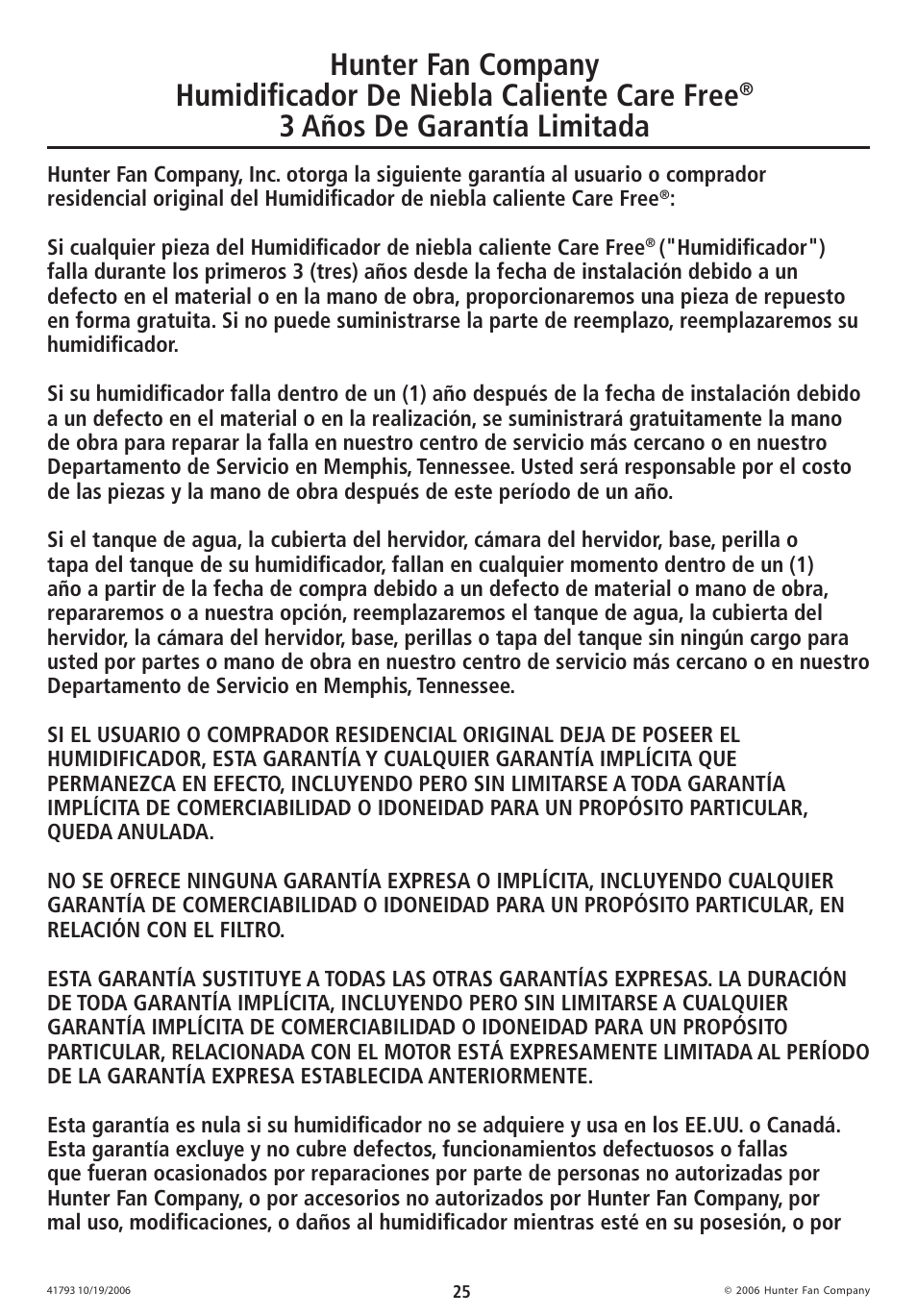 Hunter Fan Company
Humidificador De Niebla Caliente Care Free®
3 Años De Garantía Limitada

Hunter Fan Company, Inc. otorga la siguiente garantía al usuario o comprador residencial original del Humidificador de niebla caliente Care Free®:

Si cualquier pieza del Humidificador de niebla caliente Care Free® ("Humidificador") falla durante los primeros 3 (tres) años desde la fecha de instalación debido a un defecto en el material o en la mano de obra, proporcionaremos una pieza de repuesto en forma gratuita. Si no puede suministrarse la parte de reemplazo, reemplazaremos su humidificador.

Si su humidificador falla dentro de un (1) año después de la fecha de instalación debido a un defecto en el material o en la realización, se suministrará gratuitamente la mano de obra para reparar la falla en nuestro centro de servicio más cercano o en nuestro Departamento de Servicio en Memphis, Tennessee. Usted será responsable por el costo de las piezas y la mano de obra después de este período de un año.

Si el tanque de agua, la cubierta del hervidor, cámara del hervidor, base, perilla o tapa del tanque de su humidificador, fallan en cualquier momento dentro de un (1) año a partir de la fecha de compra debido a un defecto de material o mano de obra, repararemos o a nuestra opción, reemplazaremos el tanque de agua, la cubierta del hervidor, la cámara del hervidor, base, perillas o tapa del tanque sin ningún cargo para usted por partes o mano de obra en nuestro centro de servicio más cercano o en nuestro Departamento de Servicio en Memphis, Tennessee.

SI EL USUARIO O COMPRADOR RESIDENCIAL ORIGINAL DEJA DE POSEER EL HUMIDIFICADOR, ESTA GARANTÍA Y CUALQUIER GARANTÍA IMPLÍCITA QUE PERMANEZCA EN EFECTO, INCLUYENDO PERO SIN LIMITARSE A TODA GARANTÍA IMPLÍCITA DE COMERCIABILIDAD O IDONEIDAD PARA UN PROPÓSITO PARTICULAR, QUEDA ANULADA.

NO SE OFRECE NINGUNA GARANTÍA EXPRESA O IMPLÍCITA, INCLUYENDO CUALQUIER GARANTÍA DE COMERCIABILIDAD O IDONEIDAD PARA UN PROPÓSITO PARTICULAR, EN RELACIÓN CON EL FILTRO.

ESTA GARANTÍA SUSTITUYE A TODAS LAS OTRAS GARANTÍAS EXPRESAS. LA DURACIÓN DE TODA GARANTÍA IMPLÍCITA, INCLUYENDO PERO SIN LIMITARSE A CUALQUIER GARANTÍA IMPLÍCITA DE COMERCIABILIDAD O IDONEIDAD PARA UN PROPÓSITO PARTICULAR, RELACIONADA CON EL MOTOR ESTÁ EXPRESAMENTE LIMITADA AL PERÍODO DE LA GARANTÍA EXPRESA ESTABLECIDA ANTERIORMENTE.

Esta garantía es nula si su humidificador no se adquiere y usa en los EE.UU. o Canadá. Esta garantía excluye y no cubre defectos, funcionamientos defectuosos o fallas que fueran ocasionados por reparaciones por parte de personas no autorizadas por Hunter Fan Company, o por accesorios no autorizados por Hunter Fan Company, por mal uso, modificaciones, o daños al humidificador mientras esté en su posesión, o por

41793 10/19/2006
25
© 2006 Hunter Fan Company